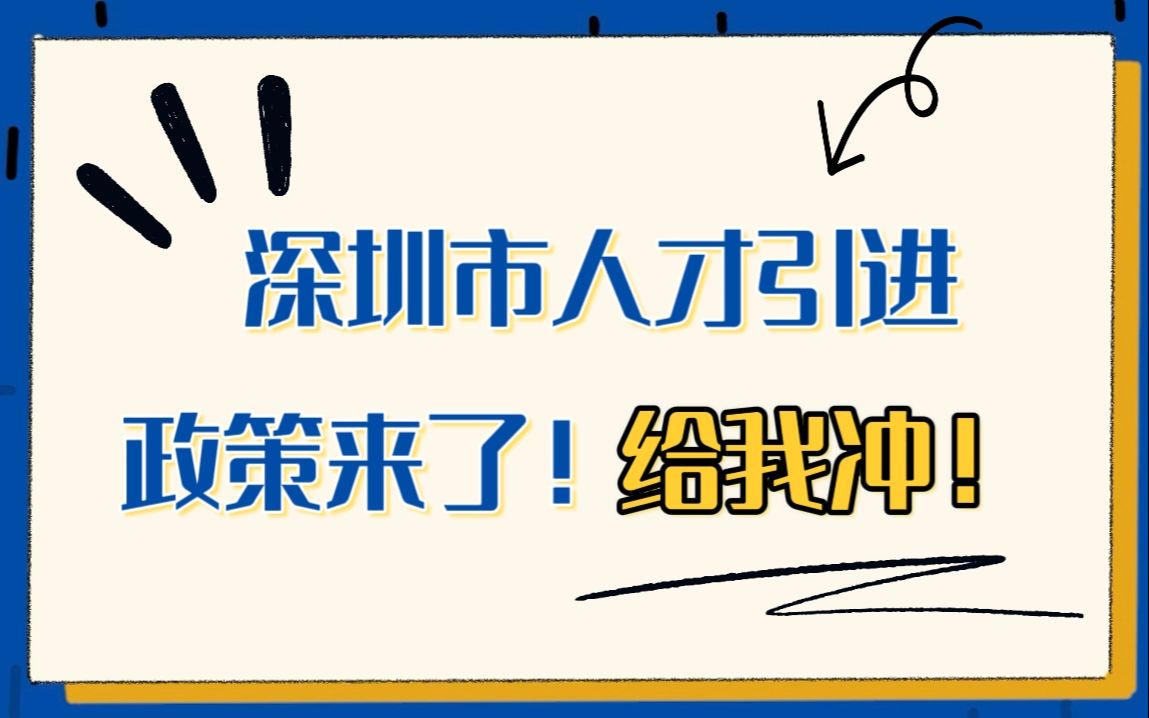 深圳市人才引进

政策来了！给我冲！